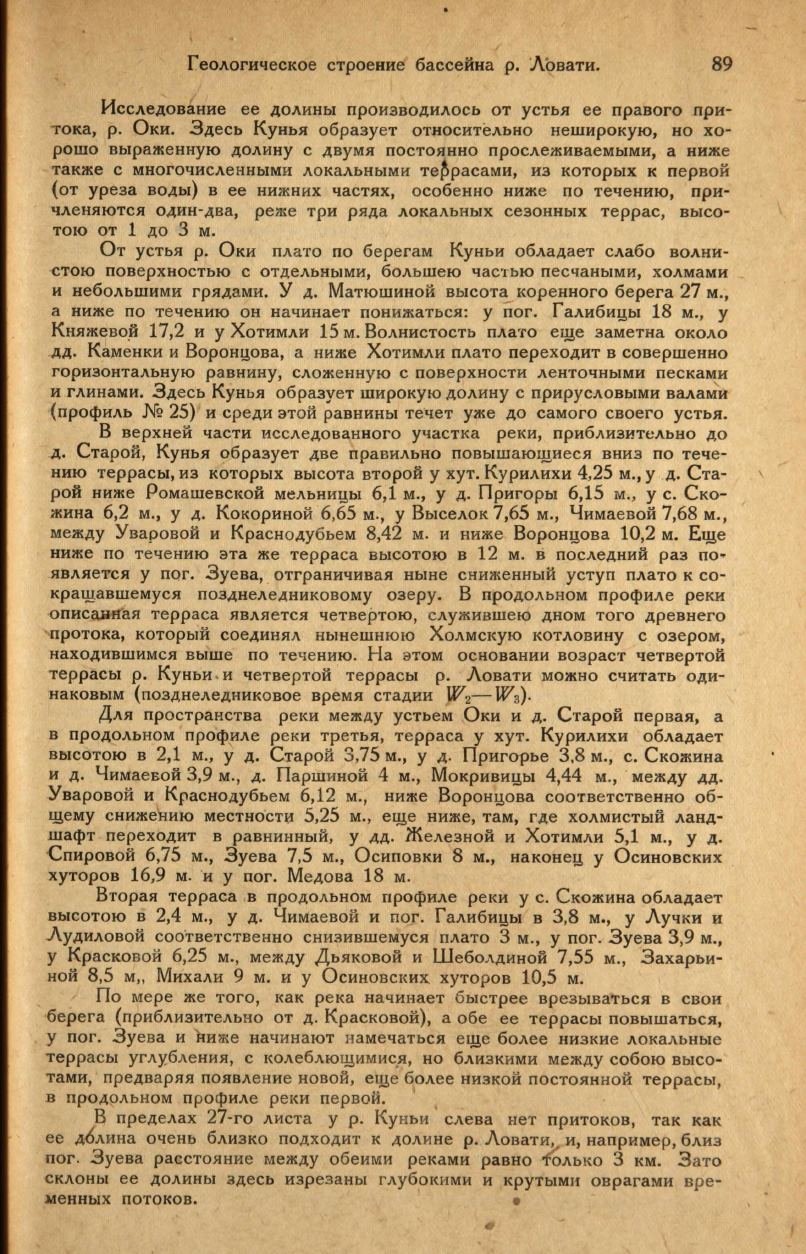 Геологическое строение бассейна р. Ловати. 89

Исследование ее долины производилось от устья ее правого притока, р. Оки. Здесь Кунья образует относительно неширокую, но хорошо выраженную долину с двумя постоянно прослеживаемыми, а ниже также с многочисленными локальными террасами, из которых к первой (от уреза воды) в ее нижних частях, особенно ниже по течению, причленяются один-два, реже три ряда локальных сезонных террас, высотою от 1 до 3 м.

От устья р. Оки плато по берегам Куньи обладает слабо волнистою поверхностью с отдельными, большею частью песчаными, холмами и небольшими грядами. У д. Матюшиной высота коренного берега 27 м., а ниже по течению он начинает понижаться: у пог. Галибицы 18 м., у Княжевой 17,2 и у Хотимли 15 м. Волнистость плато еще заметна около дд. Каменки и Воронцова, а ниже Хотимли плато переходит в совершенно горизонтальную равнину, сложенную с поверхности ленточными песками и глинами. Здесь Кунья образует широкую долину с прирусловыми валами (профиль № 25) и среди этой равнины течет уже до самого своего устья.

В верхней части исследованного участка реки, приблизительно до д. Старой, Кунья образует две правильно повышающиеся вниз по течению террасы, из которых высота второй у хут. Курилихи 4,25 м., у д. Старой ниже Ромашевской мельницы 6,1 м., у д. Пригоры 6,15 м., у с. Скожина 6,2 м., у д. Кокориной 6,65 м., у Выселок 7,65 м., Чимаевой 7,68 м., между Уваровой и Краснодубьем 8,42 м. и ниже Воронцова 10,2 м. Еще ниже по течению эта же терраса высотою в 12 м. в последний раз появляется у пог. Зуева, отграничивая ныне сниженный уступ плато к сокращавшемуся позднеледниковому озеру. В продольном профиле реки описанная терраса является четвертою, служившею дном того древнего протока, который соединял нынешнюю Холмскую котловину с озером, находившимся выше по течению. На этом основании возраст четвертой террасы р. Куньи и четвертой террасы р. Ловати можно считать одинаковым (позднеледниковое время стадии $W_2$—$W_3$).

Для пространства реки между устьем Оки и д. Старой первая, а в продольном профиле реки третья, терраса у хут. Курилихи обладает высотою в 2,1 м., у д. Старой 3,75 м., у д. Пригорье 3,8 м., с. Скожина и д. Чимаевой 3,9 м., д. Паршиной 4 м., Мокривицы 4,44 м., между дд. Уваровой и Краснодубьем 6,12 м., ниже Воронцова соответственно общему снижению местности 5,25 м., еще ниже, там, где холмистый ландшафт переходит в равнинный, у дд. Железной и Хотимли 5,1 м., у д. Спировой 6,75 м., Зуева 7,5 м., Осиповки 8 м., наконец у Осиновских хуторов 16,9 м. и у пог. Медова 18 м.

Вторая терраса в продольном профиле реки у с. Скожина обладает высотою в 2,4 м., у д. Чимаевой и пог. Галибицы в 3,8 м., у Лучки и Лудиловой соответственно снизившемуся плато 3 м., у пог. Зуева 3,9 м., у Красковой 6,25 м., между Дьяковой и Шеболдиной 7,55 м., Захарьиной 8,5 м,, Михали 9 м. и у Осиновских хуторов 10,5 м.

По мере же того, как река начинает быстрее врезываться в свои берега (приблизительно от д. Красковой), а обе ее террасы повышаться, у пог. Зуева и ниже начинают намечаться еще более низкие локальные террасы углубления, с колеблющимися, но близкими между собою высотами, предваряя появление новой, еще более низкой постоянной террасы, в продольном профиле реки первой.

В пределах 27-го листа у р. Куньи слева нет притоков, так как ее долина очень близко подходит к долине р. Ловати, и, например, близ пог. Зуева расстояние между обеими реками равно только 3 км. Зато склоны ее долины здесь изрезаны глубокими и крутыми оврагами временных потоков.